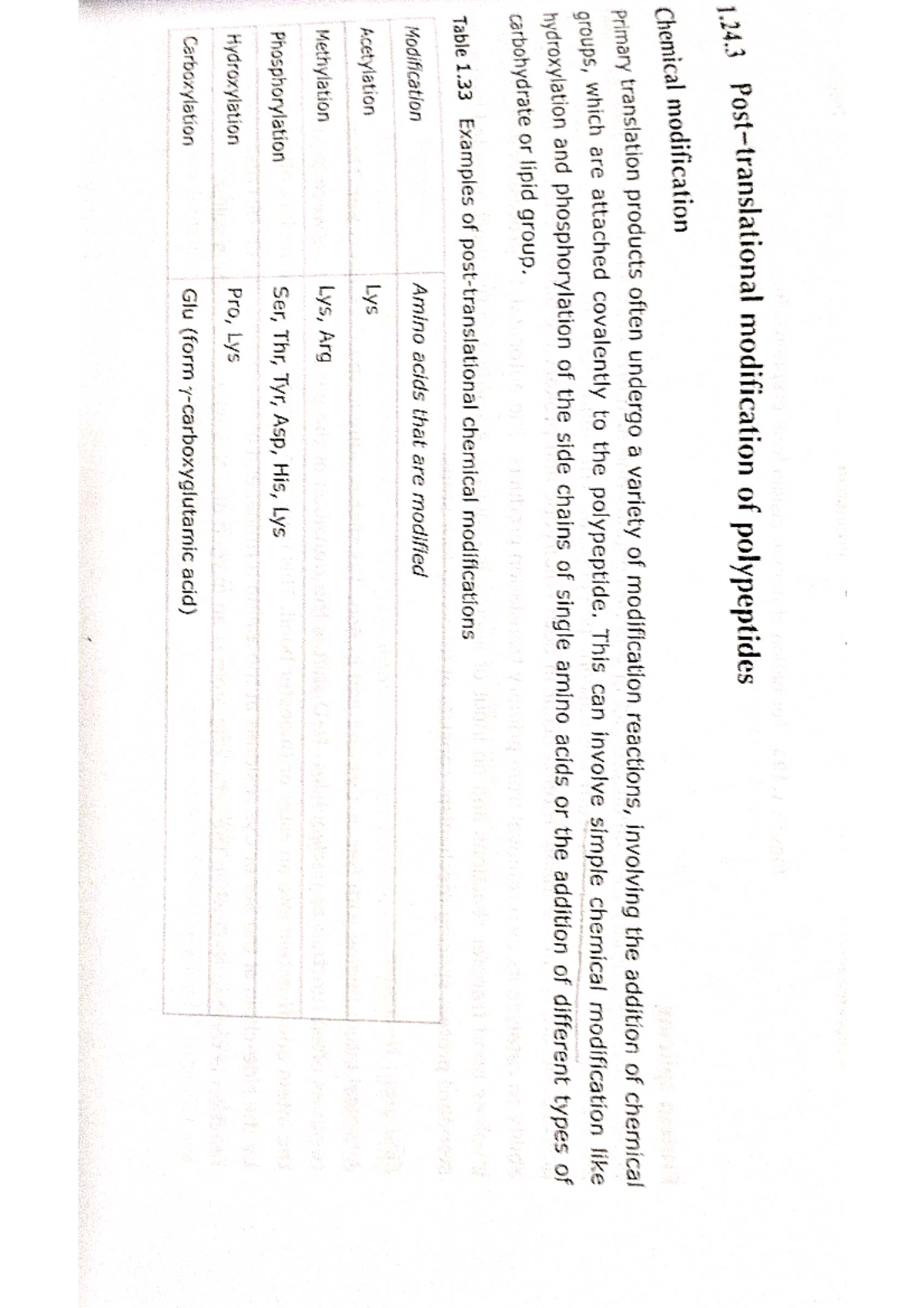 1.24.3 Post–translational modification of polypeptides

Chemical modification

Primary translation products often undergo a variety of modification reactions, involving the addition of chemical groups, which are attached covalently to the polypeptide. This can involve simple chemical modification like hydroxylation and phosphorylation of the side chains of single amino acids or the addition of different types of carbohydrate or lipid group.

Table 1.33 Examples of post-translational chemical modifications

| Modification | Amino acids that are modified |
|---|---|
| Acetylation | Lys |
| Methylation | Lys, Arg |
| Phosphorylation | Ser, Thr, Tyr, Asp, His, Lys |
| Hydroxylation | Pro, Lys |
| Carboxylation | Glu (form $\gamma$-carboxyglutamic acid) |